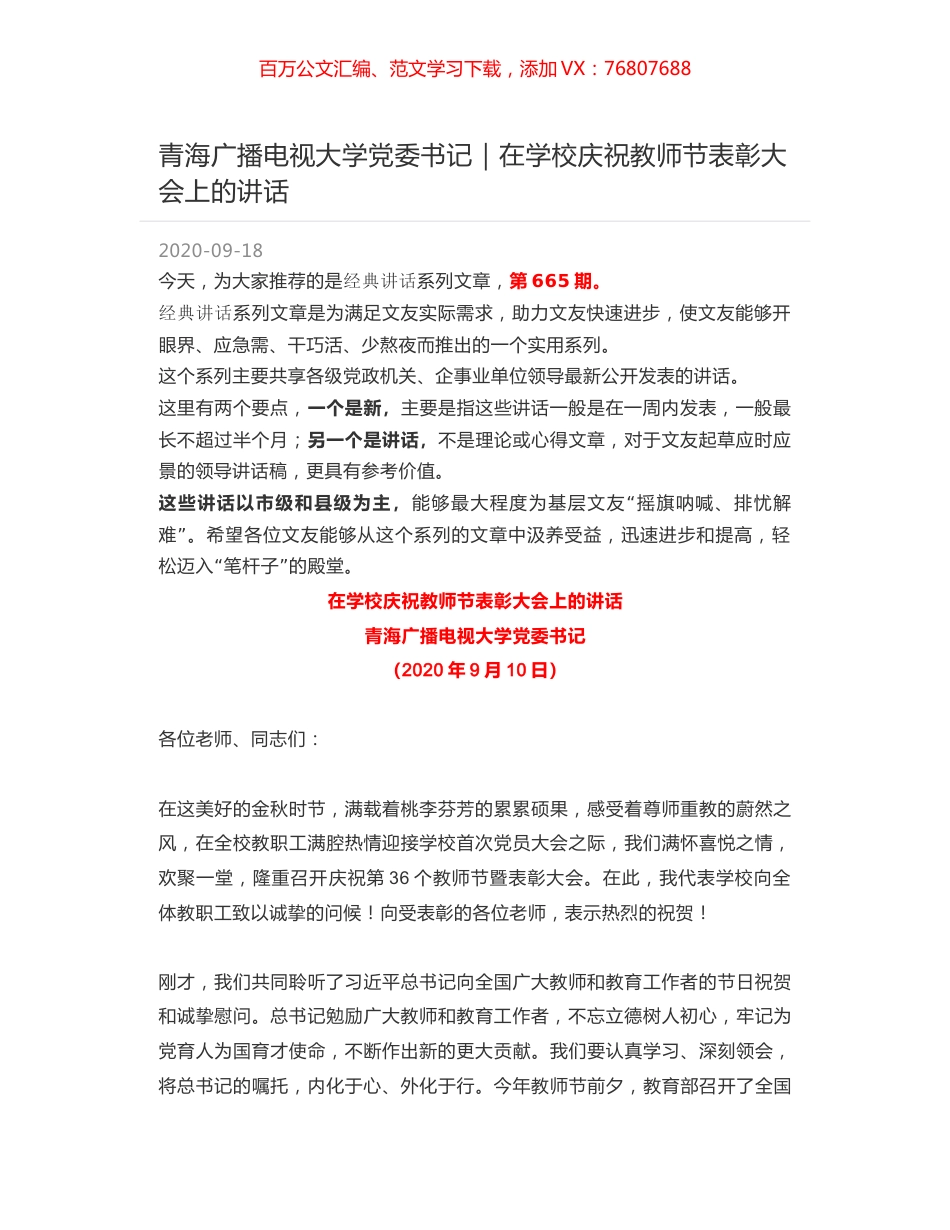 百万公文汇编、范文学习下载，添加 VX：76807688

青海广播电视大学党委书记｜在学校庆祝教师节表彰大会上的讲话

2020-09-18

今天，为大家推荐的是经典讲话系列文章，第 665 期。

经典讲话系列文章是为满足文友实际需求，助力文友快速进步，使文友能够开眼界、应急需、干巧活、少熬夜而推出的一个实用系列。

这个系列主要共享各级党政机关、企事业单位领导最新公开发表的讲话。

这里有两个要点，一个是新，主要是指这些讲话一般是在一周内发表，一般最长不超过半个月；另一个是讲话，不是理论或心得文章，对于文友起草应时应景的领导讲话稿，更具有参考价值。

这些讲话以市级和县级为主，能够最大程度为基层文友“摇旗呐喊、排忧解难”。希望各位文友能够从这个系列的文章中汲养受益，迅速进步和提高，轻松迈入“笔杆子”的殿堂。

在学校庆祝教师节表彰大会上的讲话

青海广播电视大学党委书记

（2020 年 9 月 10 日）

各位老师、同志们：

在这美好的金秋时节，满载着桃李芬芳的累累硕果，感受着尊师重教的蔚然之风，在全校教职工满腔热情迎接学校首次党员大会之际，我们满怀喜悦之情，欢聚一堂，隆重召开庆祝第 36 个教师节暨表彰大会。在此，我代表学校向全体教职工致以诚挚的问候！向受表彰的各位老师，表示热烈的祝贺！

刚才，我们共同聆听了习近平总书记向全国广大教师和教育工作者的节日祝贺和诚挚慰问。总书记勉励广大教师和教育工作者，不忘立德树人初心，牢记为党育人为国育才使命，不断作出新的更大贡献。我们要认真学习、深刻领会，将总书记的嘱托，内化于心、外化于行。今年教师节前夕，教育部召开了全国